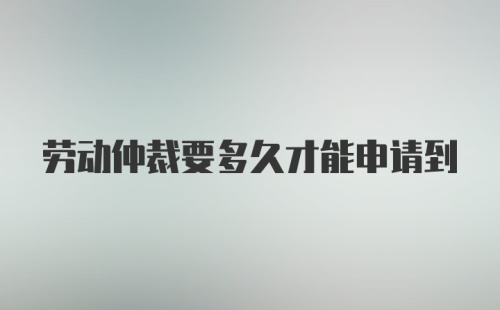 劳动仲裁要多久才能申请到